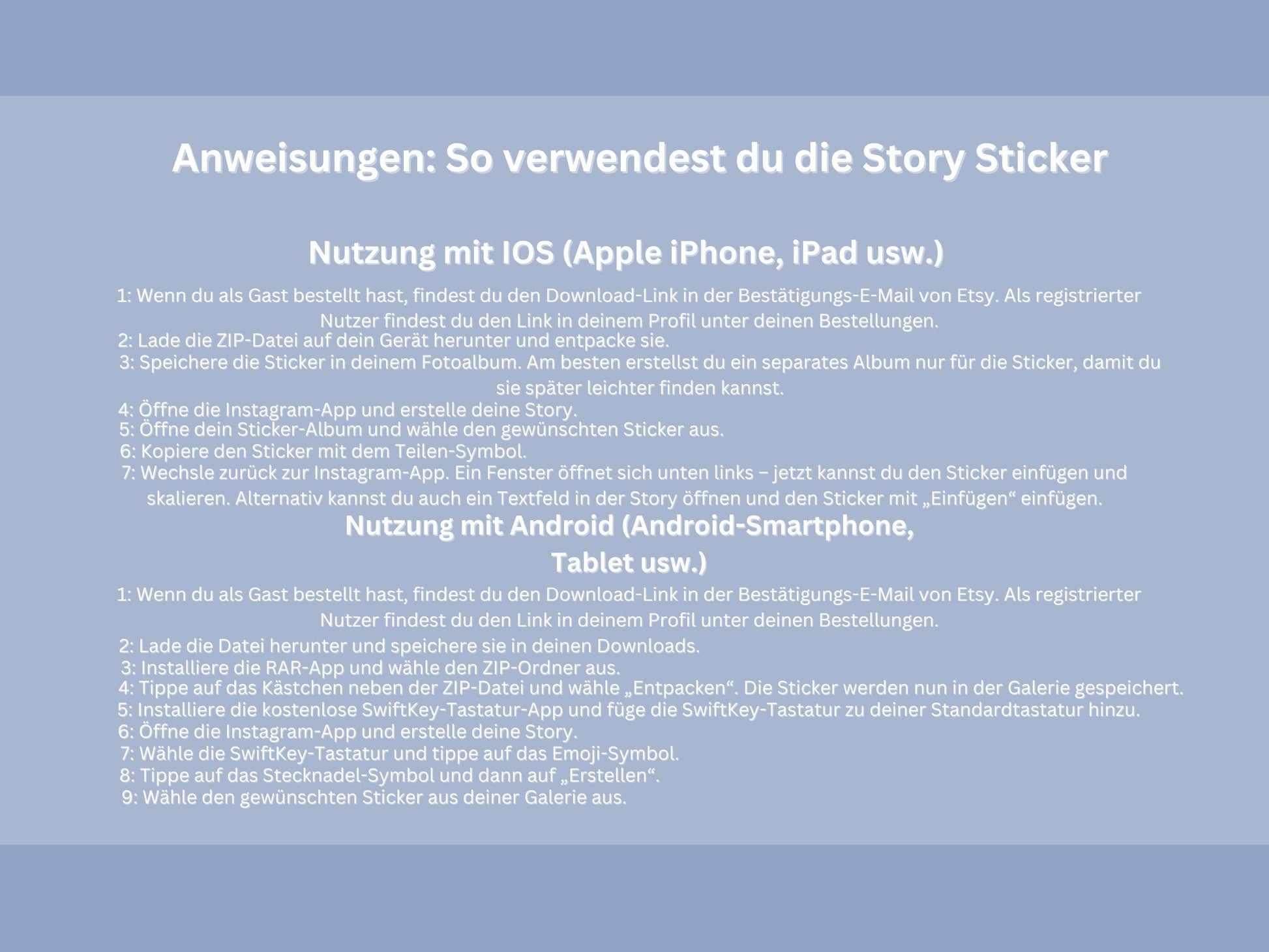 Anweisungen: So verwendest du die Story Sticker

Nutzung mit IOS (Apple iPhone, iPad usw.)

1: Wenn du als Gast bestellt hast, findest du den Download-Link in der Bestätigungs-E-Mail von Etsy. Als registrierter Nutzer findest du den Link in deinem Profil unter deinen Bestellungen.
2: Lade die ZIP-Datei auf dein Gerät herunter und entpacke sie.
3: Speichere die Sticker in deinem Fotoalbum. Am besten erstellst du ein separates Album nur für die Sticker, damit du sie später leichter finden kannst.
4: Öffne die Instagram-App und erstelle deine Story.
5: Öffne dein Sticker-Album und wähle den gewünschten Sticker aus.
6: Kopiere den Sticker mit dem Teilen-Symbol.
7: Wechsle zurück zur Instagram-App. Ein Fenster öffnet sich unten links – jetzt kannst du den Sticker einfügen und skalieren. Alternativ kannst du auch ein Textfeld in der Story öffnen und den Sticker mit „Einfügen“ einfügen.

Nutzung mit Android (Android-Smartphone, Tablet usw.)

1: Wenn du als Gast bestellt hast, findest du den Download-Link in der Bestätigungs-E-Mail von Etsy. Als registrierter Nutzer findest du den Link in deinem Profil unter deinen Bestellungen.
2: Lade die Datei herunter und speichere sie in deinen Downloads.
3: Installiere die RAR-App und wähle den ZIP-Ordner aus.
4: Tippe auf das Kästchen neben der ZIP-Datei und wähle „Entpacken“. Die Sticker werden nun in der Galerie gespeichert.
5: Installiere die kostenlose SwiftKey-Tastatur-App und füge die SwiftKey-Tastatur zu deiner Standardtastatur hinzu.
6: Öffne die Instagram-App und erstelle deine Story.
7: Wähle die SwiftKey-Tastatur und tippe auf das Emoji-Symbol.
8: Tippe auf das Stecknadel-Symbol und dann auf „Erstellen“.
9: Wähle den gewünschten Sticker aus deiner Galerie aus.